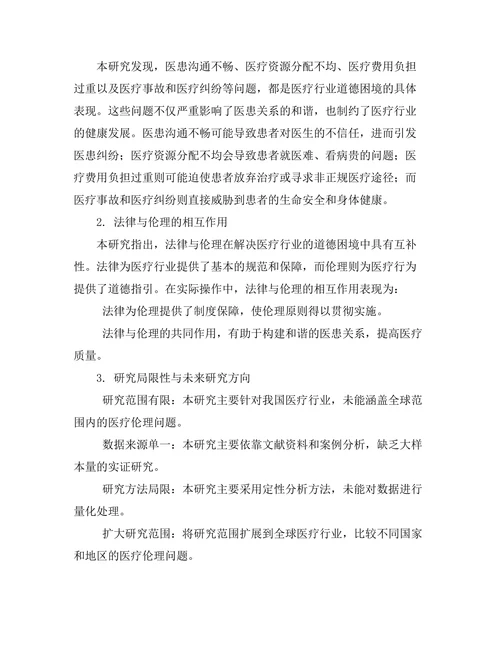 本研究发现，医患沟通不畅、医疗资源分配不均、医疗费用负担过重以及医疗事故和医疗纠纷等问题，都是医疗行业道德困境的具体表现。这些问题不仅严重影响了医患关系的和谐，也制约了医疗行业的健康发展。医患沟通不畅可能导致患者对医生的不信任，进而引发医患纠纷；医疗资源分配不均会导致患者就医难、看病贵的问题；医疗费用负担过重则可能迫使患者放弃治疗或寻求非正规医疗途径；而医疗事故和医疗纠纷则直接威胁到患者的生命安全和身体健康。

2. 法律与伦理的相互作用

本研究指出，法律与伦理在解决医疗行业的道德困境中具有互补性。法律为医疗行业提供了基本的规范和保障，而伦理则为医疗行为提供了道德指引。在实际操作中，法律与伦理的相互作用表现为：

法律为伦理提供了制度保障，使伦理原则得以贯彻实施。

法律与伦理的共同作用，有助于构建和谐的医患关系，提高医疗质量。

3. 研究局限性与未来研究方向

研究范围有限：本研究主要针对我国医疗行业，未能涵盖全球范围内的医疗伦理问题。

数据来源单一：本研究主要依靠文献资料和案例分析，缺乏大样本量的实证研究。

研究方法局限：本研究主要采用定性分析方法，未能对数据进行量化处理。

扩大研究范围：将研究范围扩展到全球医疗行业，比较不同国家和地区的医疗伦理问题。